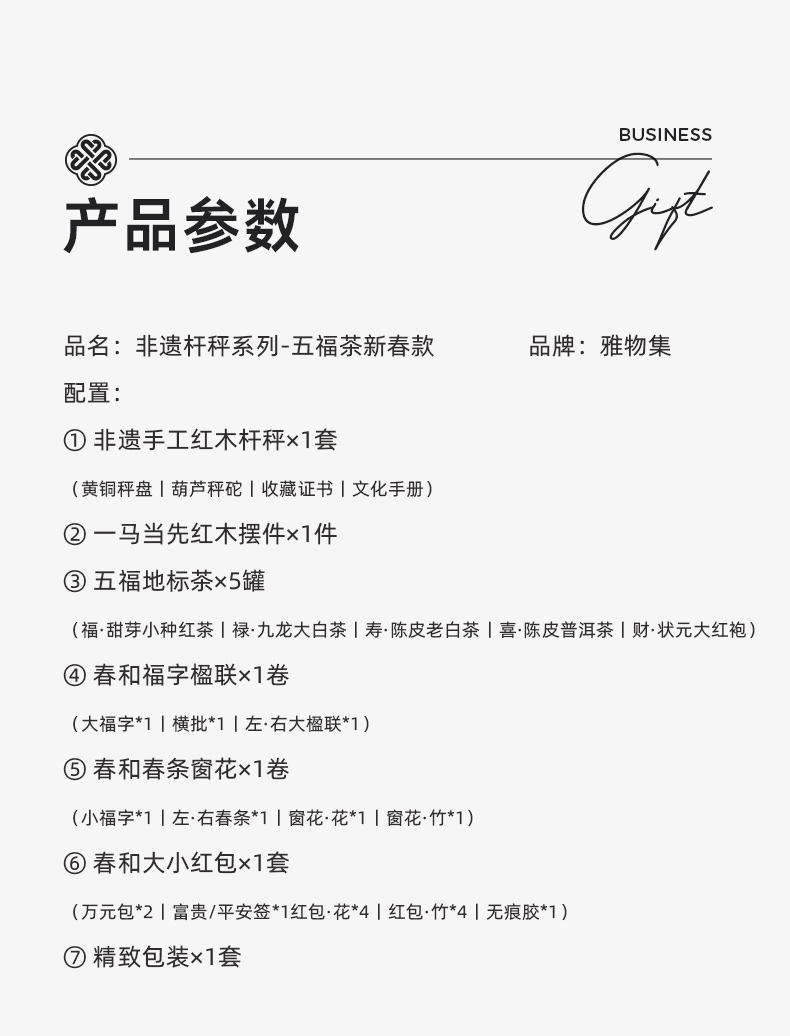 BUSINESS

Gift

产品参数

品名：非遗杆秤系列-五福茶新春款　　品牌：雅物集

配置：

① 非遗手工红木杆秤×1套

（黄铜秤盘丨葫芦秤砣丨收藏证书丨文化手册）

② 一马当先红木摆件×1件

③ 五福地标茶×5罐

（福·甜芽小种红茶丨禄·九龙大白茶丨寿·陈皮老白茶丨喜·陈皮普洱茶丨财·状元大红袍）

④ 春和福字楹联×1卷

（大福字*1丨横批*1丨左·右大楹联*1）

⑤ 春和春条窗花×1卷

（小福字*1丨左·右春条*1丨窗花·花*1丨窗花·竹*1）

⑥ 春和大小红包×1套

（万元包*2丨富贵/平安签*1红包·花*4丨红包·竹*4丨无痕胶*1）

⑦ 精致包装×1套